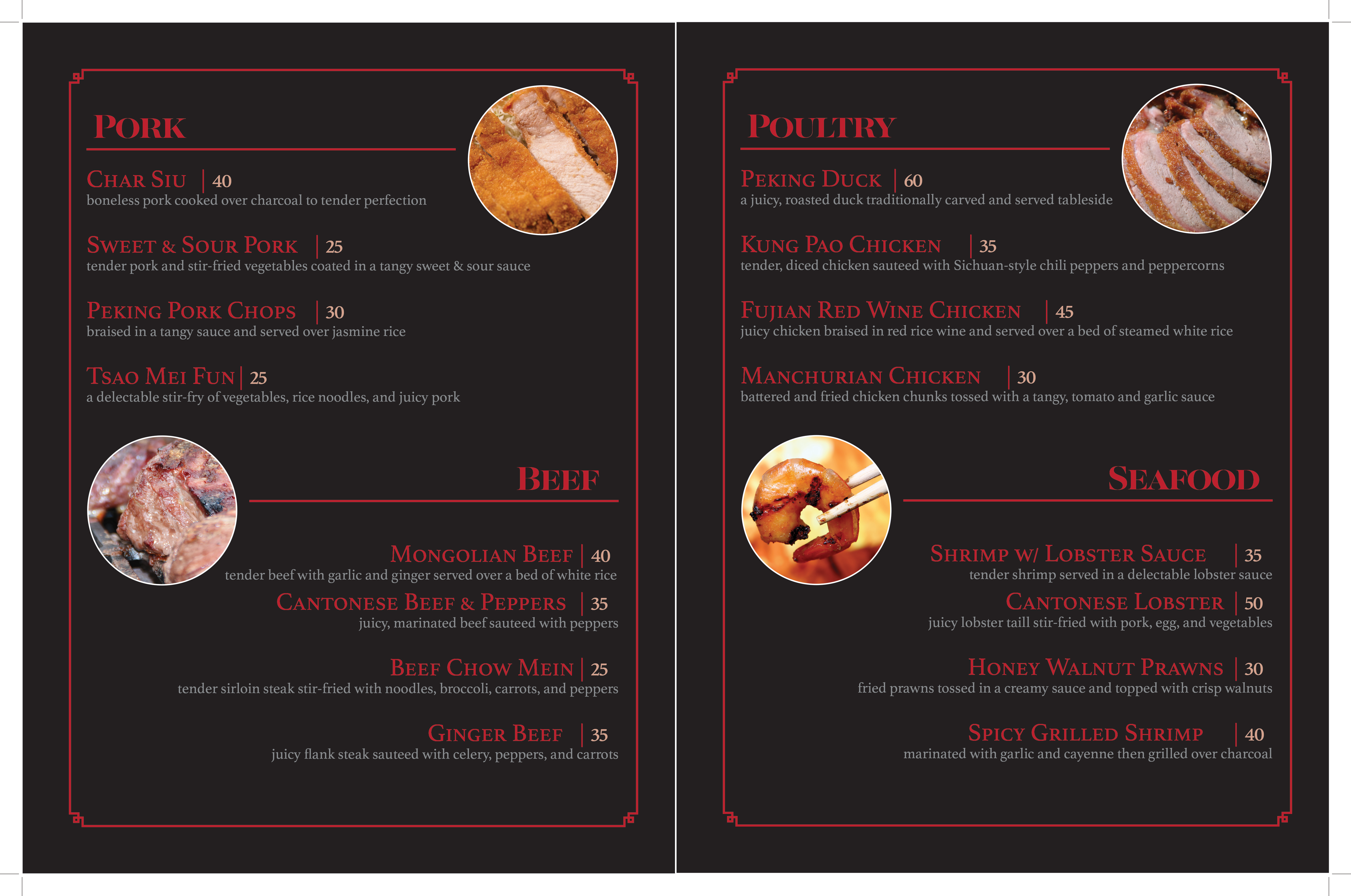 PORK

CHAR SIU | 40
boneless pork cooked over charcoal to tender perfection

SWEET & SOUR PORK | 25
tender pork and stir-fried vegetables coated in a tangy sweet & sour sauce

PEKING PORK CHOPS | 30
braised in a tangy sauce and served over jasmine rice

TSAO MEI FUN | 25
a delectable stir-fry of vegetables, rice noodles, and juicy pork

BEEF

MONGOLIAN BEEF | 40
tender beef with garlic and ginger served over a bed of white rice

CANTONESE BEEF & PEPPERS | 35
juicy, marinated beef sauteed with peppers

BEEF CHOW MEIN | 25
tender sirloin steak stir-fried with noodles, broccoli, carrots, and peppers

GINGER BEEF | 35
juicy flank steak sauteed with celery, peppers, and carrots

POULTRY

PEKING DUCK | 60
a juicy, roasted duck traditionally carved and served tableside

KUNG PAO CHICKEN | 35
tender, diced chicken sauteed with Sichuan-style chili peppers and peppercorns

FUJIAN RED WINE CHICKEN | 45
juicy chicken braised in red rice wine and served over a bed of steamed white rice

MANCHURIAN CHICKEN | 30
battered and fried chicken chunks tossed with a tangy, tomato and garlic sauce

SEAFOOD

SHRIMP W/ LOBSTER SAUCE | 35
tender shrimp served in a delectable lobster sauce

CANTONESE LOBSTER | 50
juicy lobster taill stir-fried with pork, egg, and vegetables

HONEY WALNUT PRAWNS | 30
fried prawns tossed in a creamy sauce and topped with crisp walnuts

SPICY GRILLED SHRIMP | 40
marinated with garlic and cayenne then grilled over charcoal